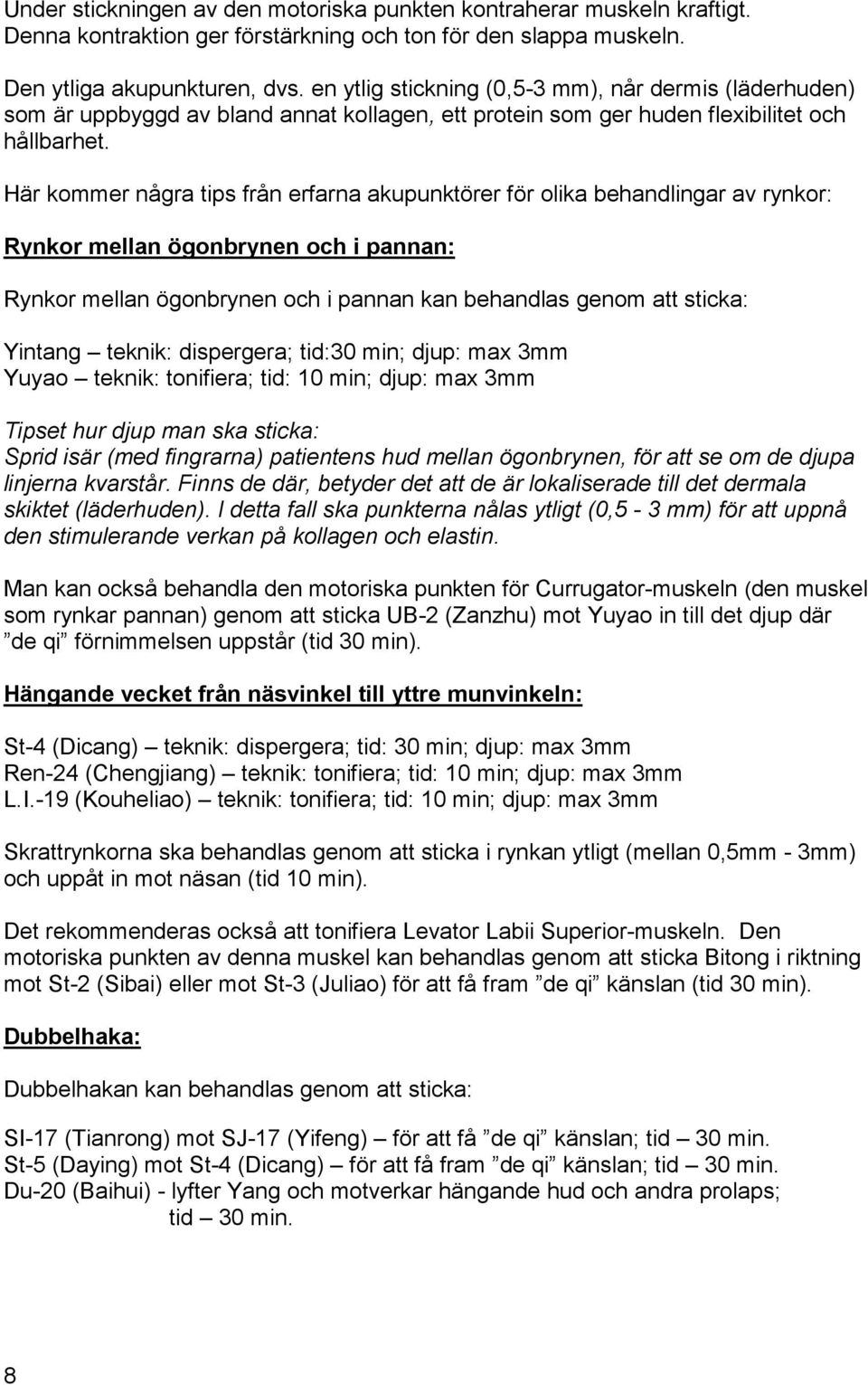 Under stickningen av den motoriska punkten kontraherar muskeln kraftigt. Denna kontraktion ger förstärkning och ton för den slappa muskeln.

Den ytliga akupunkturen, dvs. en ytlig stickning (0,5-3 mm), når dermis (läderhuden) som är uppbyggd av bland annat kollagen, ett protein som ger huden flexibilitet och hållbarhet.

Här kommer några tips från erfarna akupunktörer för olika behandlingar av rynkor:

Rynkor mellan ögonbrynen och i pannan:

Rynkor mellan ögonbrynen och i pannan kan behandlas genom att sticka:

Yintang – teknik: dispergera; tid:30 min; djup: max 3mm
Yuyao – teknik: tonifiera; tid: 10 min; djup: max 3mm

Tipset hur djup man ska sticka:
Sprid isär (med fingrarna) patientens hud mellan ögonbrynen, för att se om de djupa linjerna kvarstår. Finns de där, betyder det att de är lokaliserade till det dermala skiktet (läderhuden). I detta fall ska punkterna nålas ytligt (0,5 - 3 mm) för att uppnå den stimulerande verkan på kollagen och elastin.

Man kan också behandla den motoriska punkten för Currugator-muskeln (den muskel som rynkar pannan) genom att sticka UB-2 (Zanzhu) mot Yuyao in till det djup där ”de qi” förnimmelsen uppstår (tid 30 min).

Hängande vecket från näsvinkel till yttre munvinkeln:

St-4 (Dicang) – teknik: dispergera; tid: 30 min; djup: max 3mm
Ren-24 (Chengjiang) – teknik: tonifiera; tid: 10 min; djup: max 3mm
L.I.-19 (Kouheliao) – teknik: tonifiera; tid: 10 min; djup: max 3mm

Skrattrynkorna ska behandlas genom att sticka i rynkan ytligt (mellan 0,5mm - 3mm) och uppåt in mot näsan (tid 10 min).

Det rekommenderas också att tonifiera Levator Labii Superior-muskeln. Den motoriska punkten av denna muskel kan behandlas genom att sticka Bitong i riktning mot St-2 (Sibai) eller mot St-3 (Juliao) för att få fram ”de qi” känslan (tid 30 min).

Dubbelhaka:

Dubbelhakan kan behandlas genom att sticka:

SI-17 (Tianrong) mot SJ-17 (Yifeng) – för att få ”de qi” känslan; tid – 30 min.
St-5 (Daying) mot St-4 (Dicang) – för att få fram ”de qi” känslan; tid – 30 min.
Du-20 (Baihui) - lyfter Yang och motverkar hängande hud och andra prolaps; tid – 30 min.

8